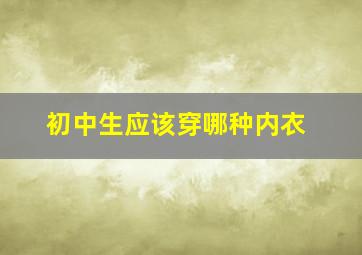 初中生应该穿哪种内衣